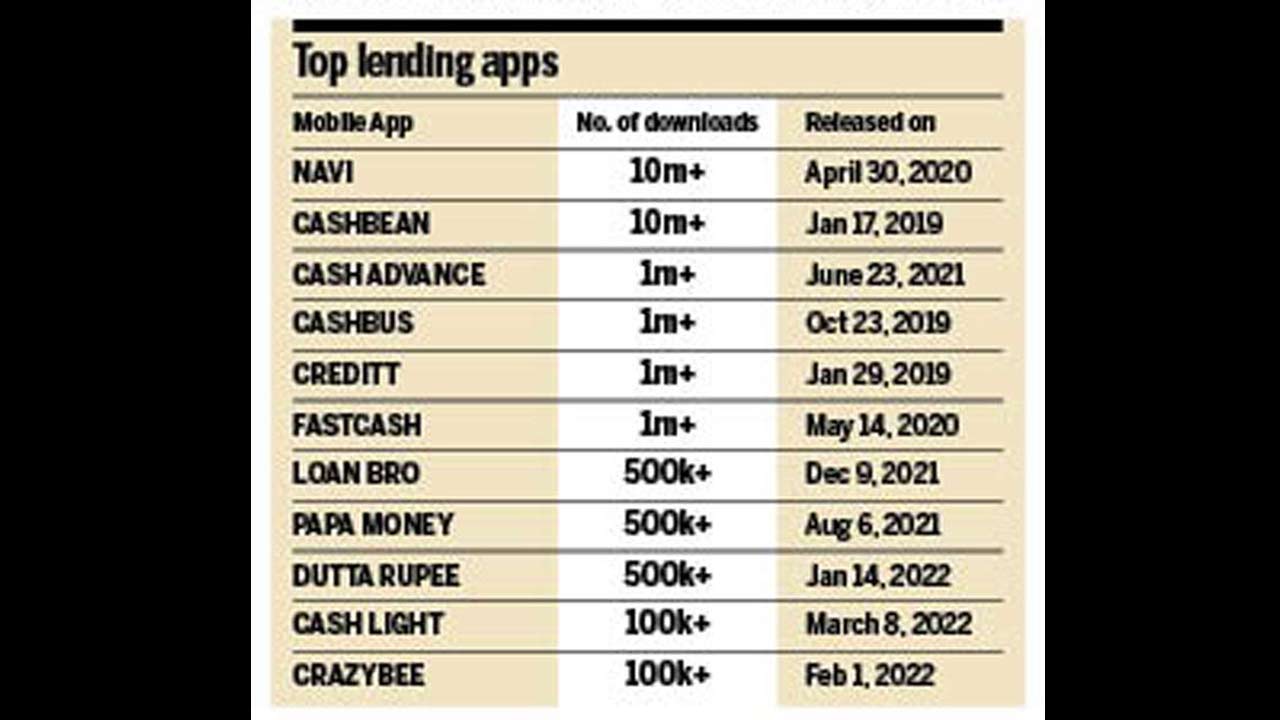 Top lending apps

| Mobile App | No. of downloads | Released on |
|---|---|---|
| NAVI | 10m+ | April 30, 2020 |
| CASHBEAN | 10m+ | Jan 17, 2019 |
| CASH ADVANCE | 1m+ | June 23, 2021 |
| CASHBUS | 1m+ | Oct 23, 2019 |
| CREDITT | 1m+ | Jan 29, 2019 |
| FASTCASH | 1m+ | May 14, 2020 |
| LOAN BRO | 500k+ | Dec 9, 2021 |
| PAPA MONEY | 500k+ | Aug 6, 2021 |
| DUTTA RUPEE | 500k+ | Jan 14, 2022 |
| CASH LIGHT | 100k+ | March 8, 2022 |
| CRAZYBEE | 100k+ | Feb 1, 2022 |